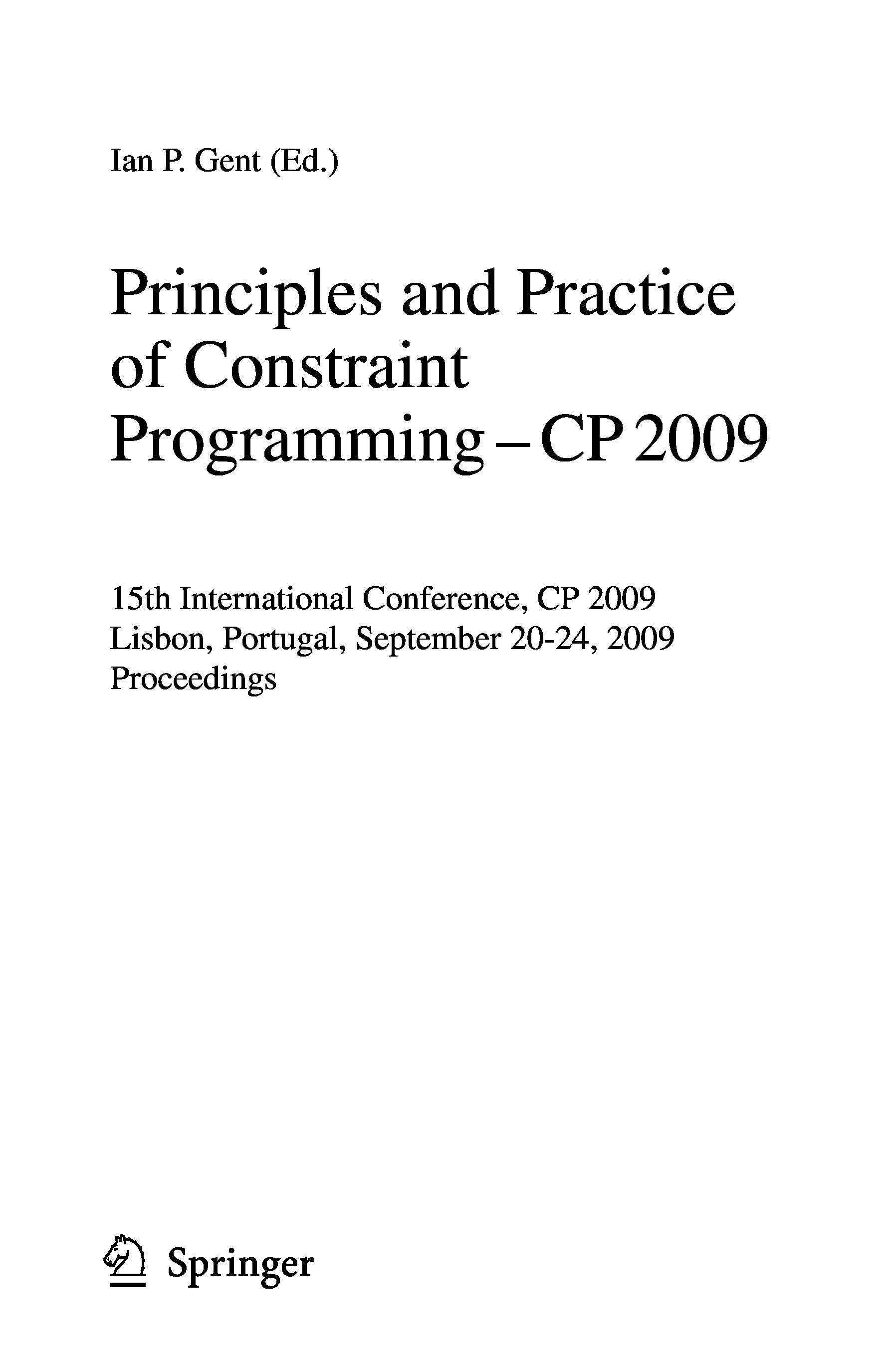 Ian P. Gent (Ed.)

Principles and Practice of Constraint Programming – CP 2009

15th International Conference, CP 2009
Lisbon, Portugal, September 20-24, 2009
Proceedings

Springer